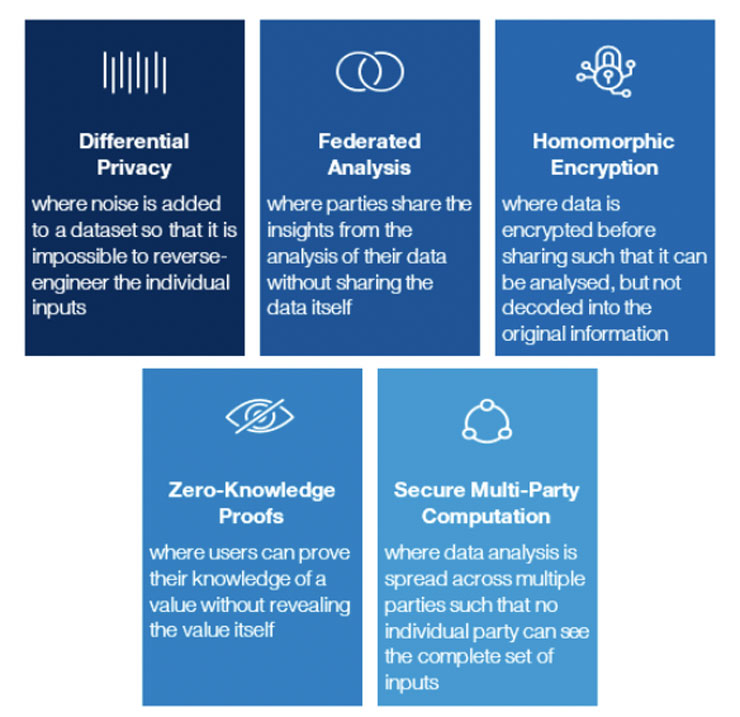 Differential Privacy
where noise is added to a dataset so that it is impossible to reverse-engineer the individual inputs

Federated Analysis
where parties share the insights from the analysis of their data without sharing the data itself

Homomorphic Encryption
where data is encrypted before sharing such that it can be analysed, but not decoded into the original information

Zero-Knowledge Proofs
where users can prove their knowledge of a value without revealing the value itself

Secure Multi-Party Computation
where data analysis is spread across multiple parties such that no individual party can see the complete set of inputs